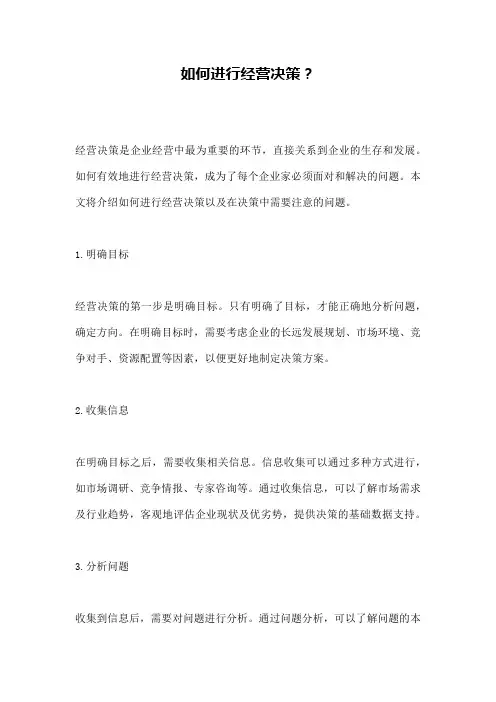 如何进行经营决策？

经营决策是企业经营中最为重要的环节，直接关系到企业的生存和发展。如何有效地进行经营决策，成为了每个企业家必须面对和解决的问题。本文将介绍如何进行经营决策以及在决策中需要注意的问题。

1. 明确目标

经营决策的第一步是明确目标。只有明确了目标，才能正确地分析问题，确定方向。在明确目标时，需要考虑企业的长远发展规划、市场环境、竞争对手、资源配置等因素，以便更好地制定决策方案。

2. 收集信息

在明确目标之后，需要收集相关信息。信息收集可以通过多种方式进行，如市场调研、竞争情报、专家咨询等。通过收集信息，可以了解市场需求及行业趋势，客观地评估企业现状及优劣势，提供决策的基础数据支持。

3. 分析问题

收集到信息后，需要对问题进行分析。通过问题分析，可以了解问题的本